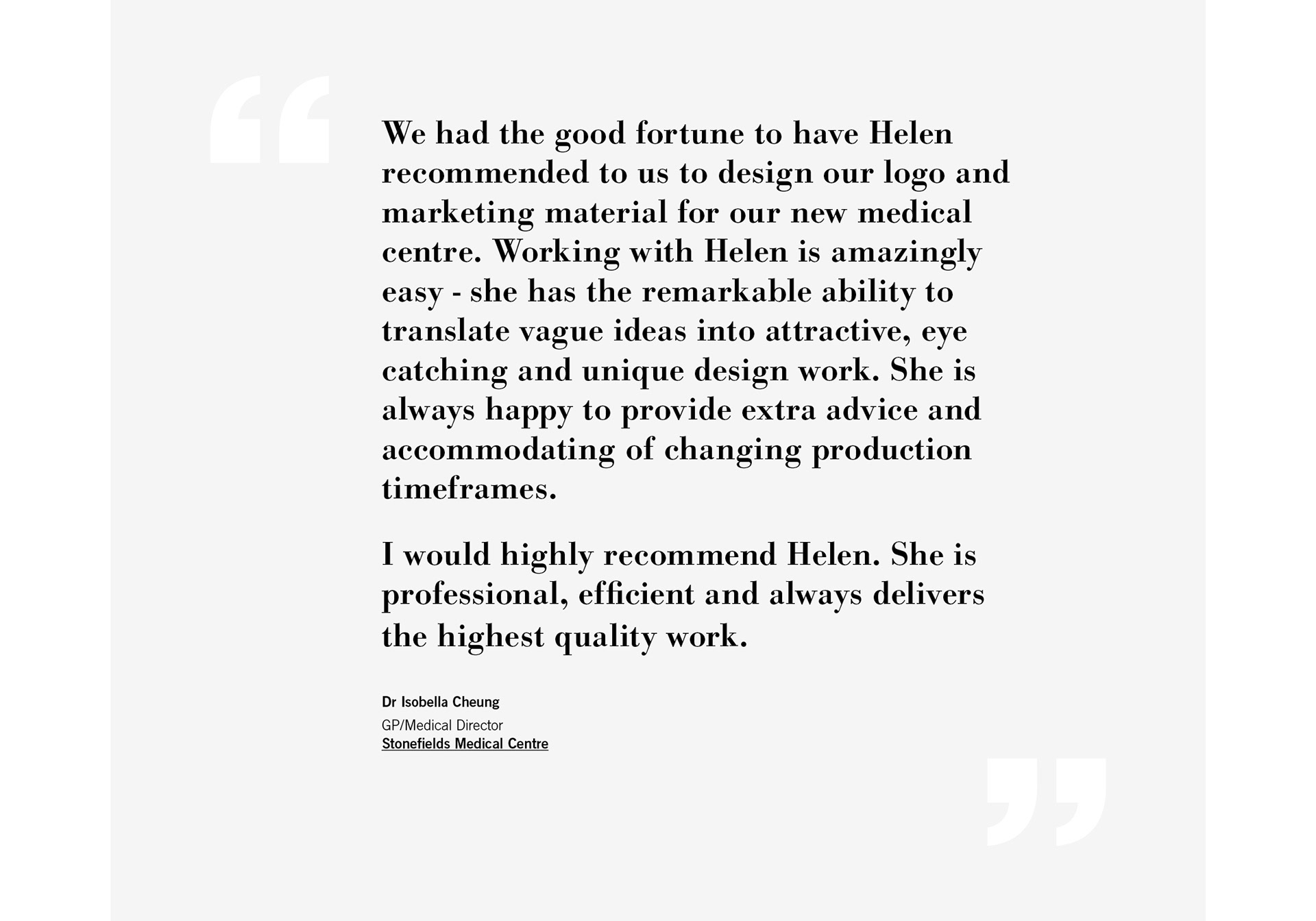 "

We had the good fortune to have Helen recommended to us to design our logo and marketing material for our new medical centre. Working with Helen is amazingly easy - she has the remarkable ability to translate vague ideas into attractive, eye catching and unique design work. She is always happy to provide extra advice and accommodating of changing production timeframes.

I would highly recommend Helen. She is professional, efficient and always delivers the highest quality work.

Dr Isobella Cheung
GP/Medical Director
Stonefields Medical Centre

"